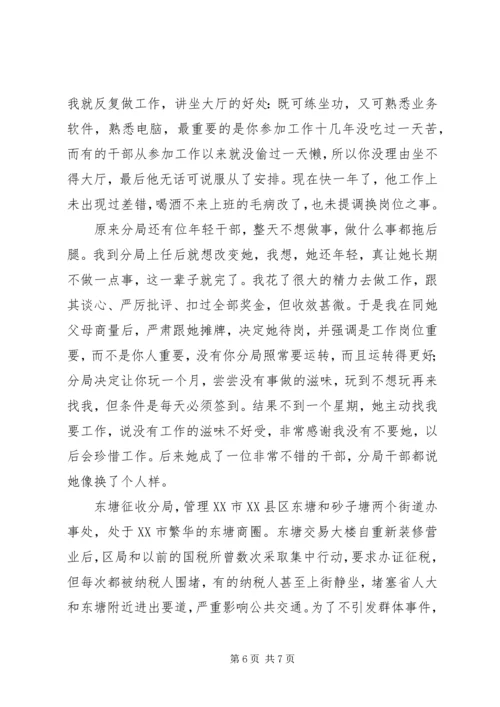 我就反复做工作，讲坐大厅的好处：既可练坐功，又可熟悉业务软件，熟悉电脑，最重要的是你参加工作十几年没吃过一天苦，而有的干部从参加工作以来就没偷过一天懒，所以你没理由坐不得大厅，最后他无话可说服从了安排。现在快一年了，他工作上未出现过差错，喝酒不来上班的毛病改了，也未提调换岗位之事。

原来分局还有位年轻干部，整天不想做事，做什么事都拖后腿。我到分局上任后就想改变她，我想，她还年轻，真让她长期不做一点事，这一辈子就完了。我花了很大的精力去做工作，跟其谈心、严厉批评、扣过全部奖金，但收效甚微。于是我在同她父母商量后，严肃跟她摊牌，决定她待岗，并强调是工作岗位重要，而不是你人重要，没有你分局照常要运转，而且运转得更好；分局决定让你玩一个月，尝尝没有事做的滋味，玩到不想玩再来找我，但条件是每天必须签到。结果不到一个星期，她主动找我要工作，说没有工作的滋味不好受，非常感谢我没有不要她，以后会珍惜工作。后来她成了一位非常不错的干部，分局干部都说她像换了个人样。

东塘征收分局，管理XX市XX县区东塘和砂子塘两个街道办事处，处于XX市繁华的东塘商圈。东塘交易大楼自重新装修营业后，区局和以前的国税所曾数次采取集中行动，要求办证征税，但每次都被纳税人围堵，有的纳税人甚至上街静坐，堵塞省人大和东塘附近进出要道，严重影响公共交通。为了不引发群体事件，

第6页 共7页